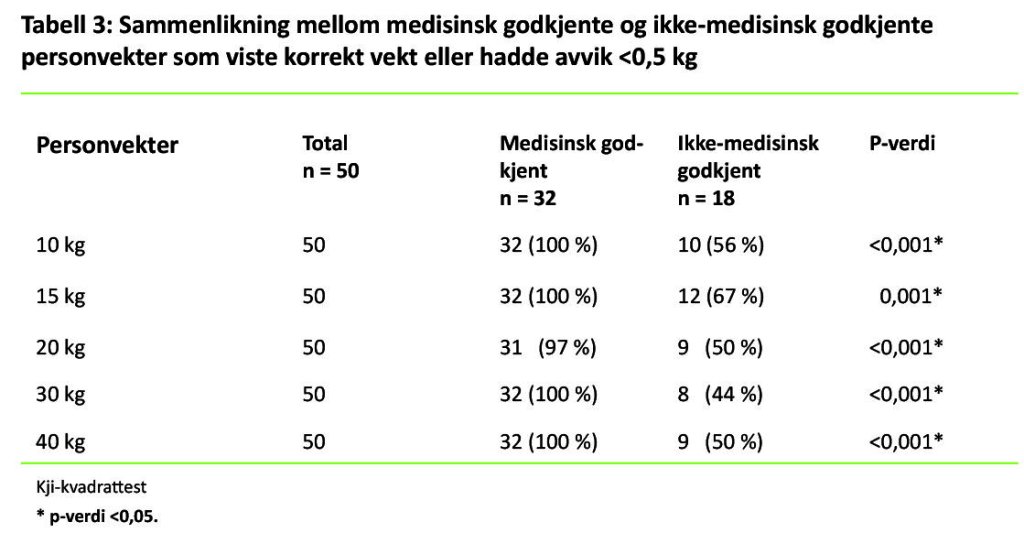 Tabell 3: Sammenlikning mellom medisinsk godkjente og ikke-medisinsk godkjente personvekter som viste korrekt vekt eller hadde avvik <0,5 kg

| Personvekter | Total n = 50 | Medisinsk godkjent n = 32 | Ikke-medisinsk godkjent n = 18 | P-verdi |
|---|---|---|---|---|
| 10 kg | 50 | 32 (100 %) | 10 (56 %) | <0,001* |
| 15 kg | 50 | 32 (100 %) | 12 (67 %) | 0,001* |
| 20 kg | 50 | 31 (97 %) | 9 (50 %) | <0,001* |
| 30 kg | 50 | 32 (100 %) | 8 (44 %) | <0,001* |
| 40 kg | 50 | 32 (100 %) | 9 (50 %) | <0,001* |

Kji-kvadrattest

* p-verdi <0,05.